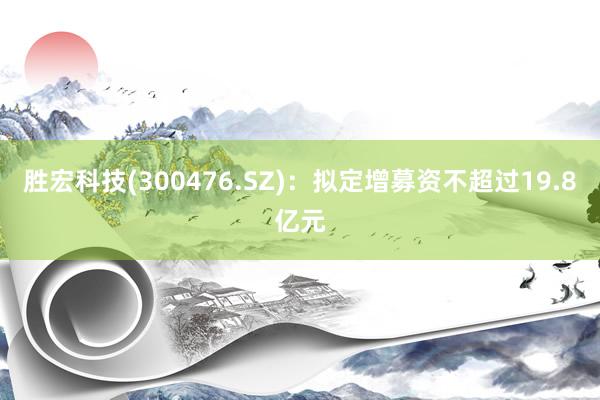 胜宏科技(300476.SZ)：拟定增募资不超过19.8亿元